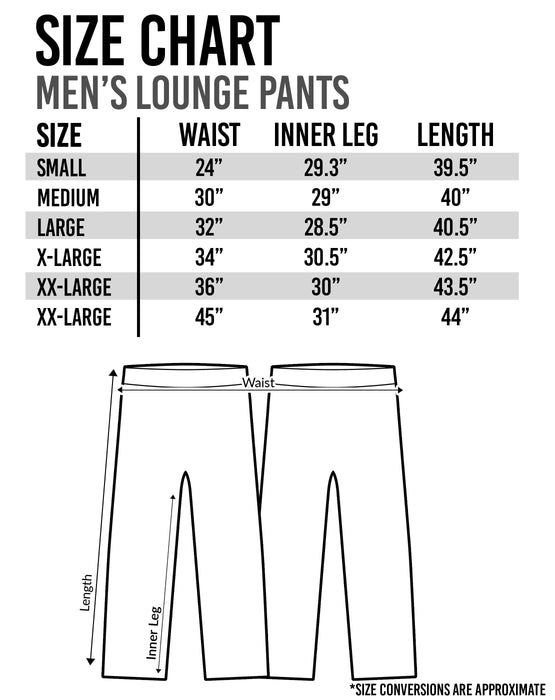 SIZE CHART
MEN'S LOUNGE PANTS

| SIZE | WAIST | INNER LEG | LENGTH |
|---|---|---|---|
| SMALL | 24" | 29.3" | 39.5" |
| MEDIUM | 30" | 29" | 40" |
| LARGE | 32" | 28.5" | 40.5" |
| X-LARGE | 34" | 30.5" | 42.5" |
| XX-LARGE | 36" | 30" | 43.5" |
| XX-LARGE | 45" | 31" | 44" |

Waist
Length
Inner Leg

*SIZE CONVERSIONS ARE APPROXIMATE